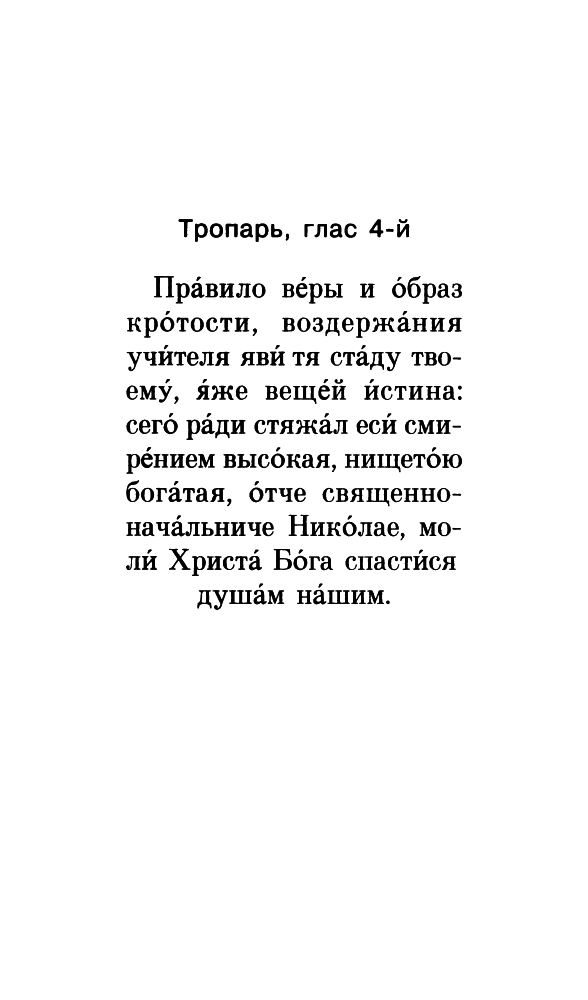 Тропарь, глас 4-й

Пра́вило ве́ры и о́браз кро́тости, воздержа́ния учи́теля яви́ тя ста́ду твоему́, я́же веще́й и́стина: сего́ ра́ди стяжа́л еси́ смире́нием высо́кая, нището́ю бога́тая, о́тче священнонача́льниче Нико́лае, моли́ Христа́ Бо́га спасти́ся душа́м на́шим.